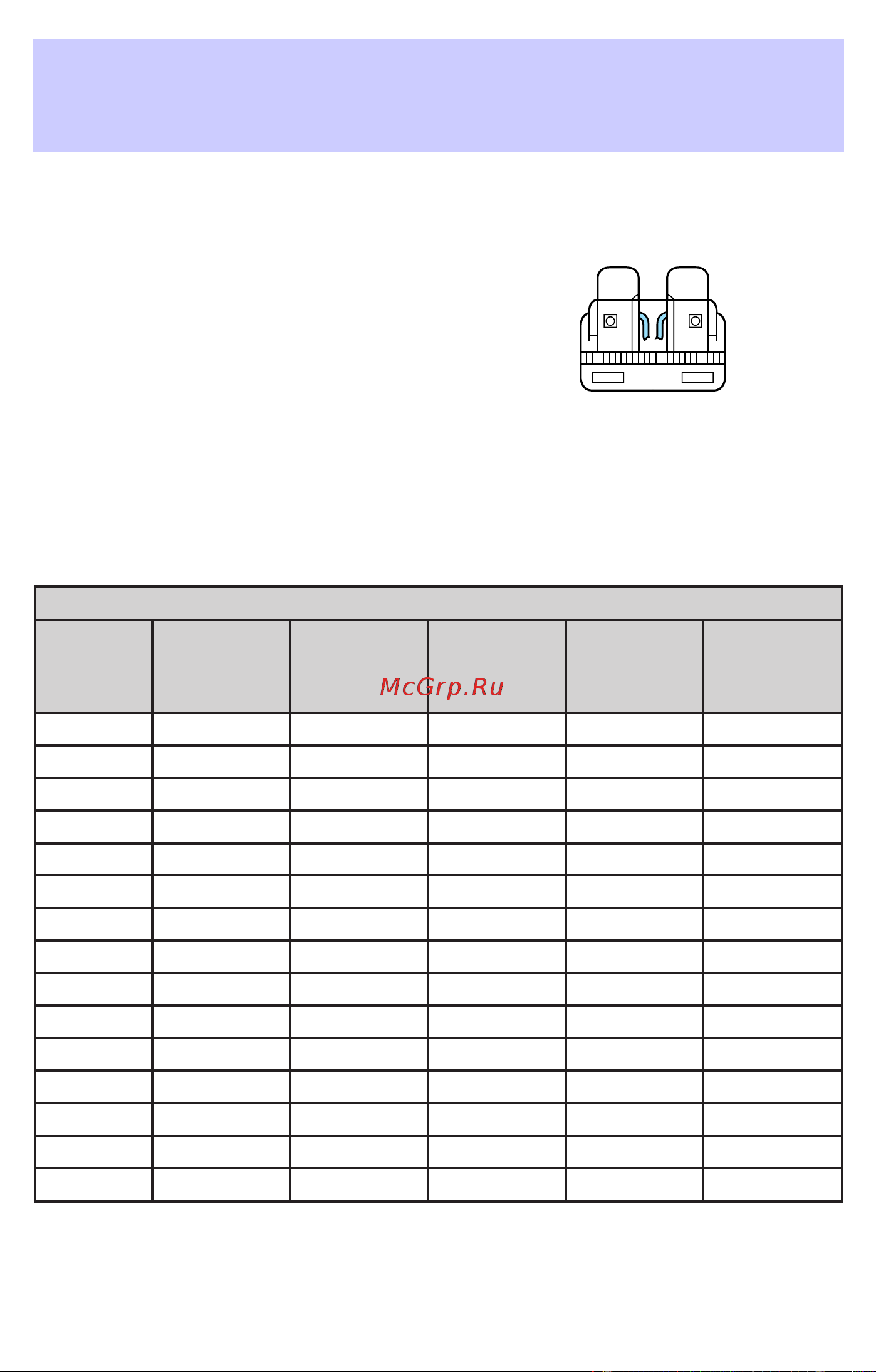 McGrp.Ru